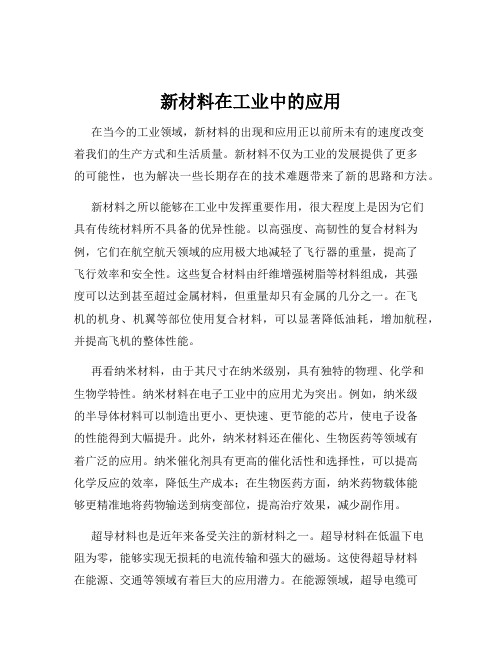 新材料在工业中的应用

在当今的工业领域，新材料的出现和应用正以前所未有的速度改变着我们的生产方式和生活质量。新材料不仅为工业的发展提供了更多的可能性，也为解决一些长期存在的技术难题带来了新的思路和方法。

新材料之所以能够在工业中发挥重要作用，很大程度上是因为它们具有传统材料所不具备的优异性能。以高强度、高韧性的复合材料为例，它们在航空航天领域的应用极大地减轻了飞行器的重量，提高了飞行效率和安全性。这些复合材料由纤维增强树脂等材料组成，其强度可以达到甚至超过金属材料，但重量却只有金属的几分之一。在飞机的机身、机翼等部位使用复合材料，可以显著降低油耗，增加航程，并提高飞机的整体性能。

再看纳米材料，由于其尺寸在纳米级别，具有独特的物理、化学和生物学特性。纳米材料在电子工业中的应用尤为突出。例如，纳米级的半导体材料可以制造出更小、更快速、更节能的芯片，使电子设备的性能得到大幅提升。此外，纳米材料还在催化、生物医药等领域有着广泛的应用。纳米催化剂具有更高的催化活性和选择性，可以提高化学反应的效率，降低生产成本；在生物医药方面，纳米药物载体能够更精准地将药物输送到病变部位，提高治疗效果，减少副作用。

超导材料也是近年来备受关注的新材料之一。超导材料在低温下电阻为零，能够实现无损耗的电流传输和强大的磁场。这使得超导材料在能源、交通等领域有着巨大的应用潜力。在能源领域，超导电缆可